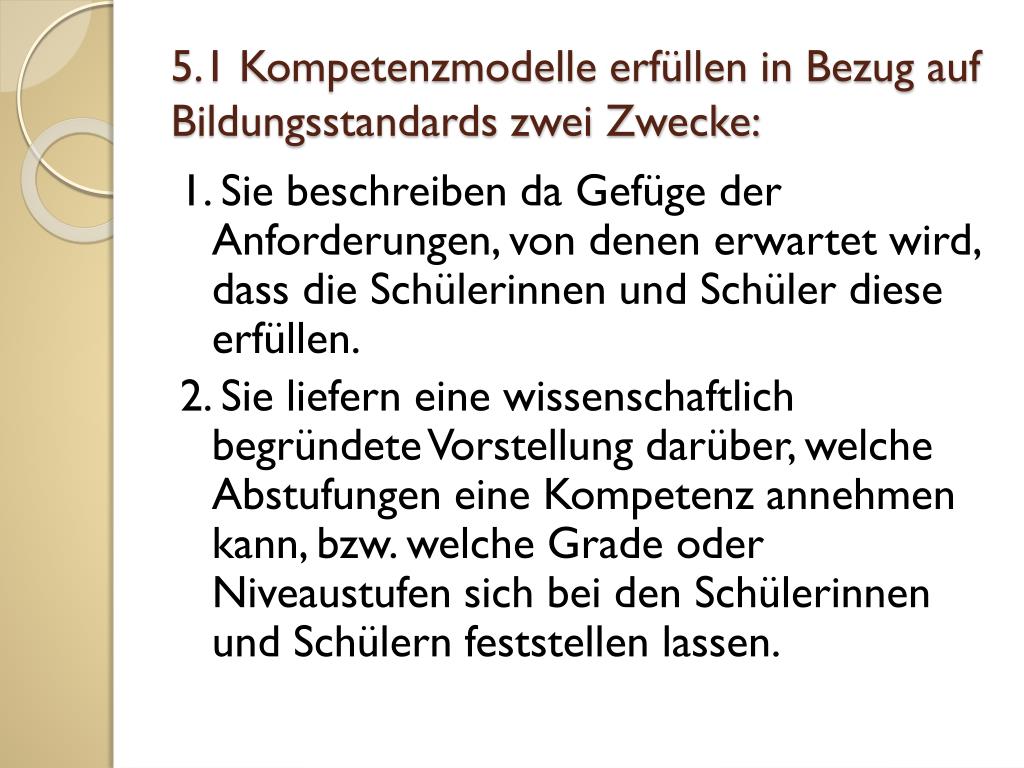 5.1 Kompetenzmodelle erfüllen in Bezug auf Bildungsstandards zwei Zwecke:

1. Sie beschreiben da Gefüge der Anforderungen, von denen erwartet wird, dass die Schülerinnen und Schüler diese erfüllen.

2. Sie liefern eine wissenschaftlich begründete Vorstellung darüber, welche Abstufungen eine Kompetenz annehmen kann, bzw. welche Grade oder Niveaustufen sich bei den Schülerinnen und Schülern feststellen lassen.